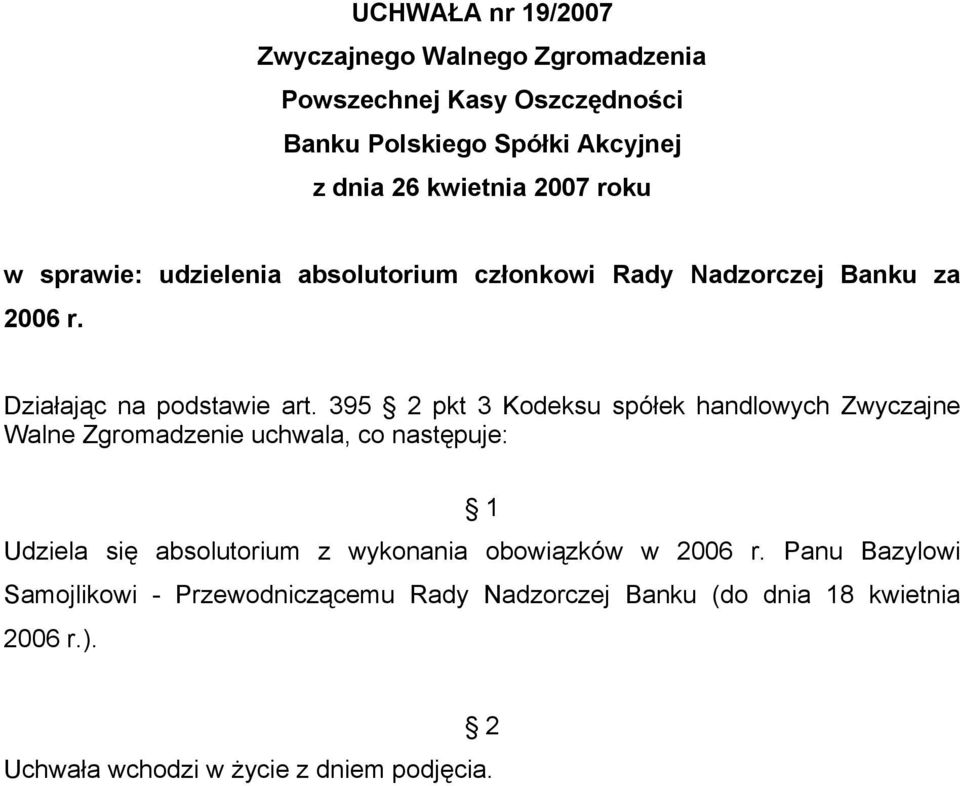 UCHWAŁA nr 19/2007
Zwyczajnego Walnego Zgromadzenia
Powszechnej Kasy Oszczędności
Banku Polskiego Spółki Akcyjnej
z dnia 26 kwietnia 2007 roku

w sprawie: udzielenia absolutorium członkowi Rady Nadzorczej Banku za 2006 r.

Działając na podstawie art. 395 § 2 pkt 3 Kodeksu spółek handlowych Zwyczajne Walne Zgromadzenie uchwala, co następuje:

§ 1

Udziela się absolutorium z wykonania obowiązków w 2006 r. Panu Bazylowi Samojlikowi - Przewodniczącemu Rady Nadzorczej Banku (do dnia 18 kwietnia 2006 r.).

§ 2

Uchwała wchodzi w życie z dniem podjęcia.